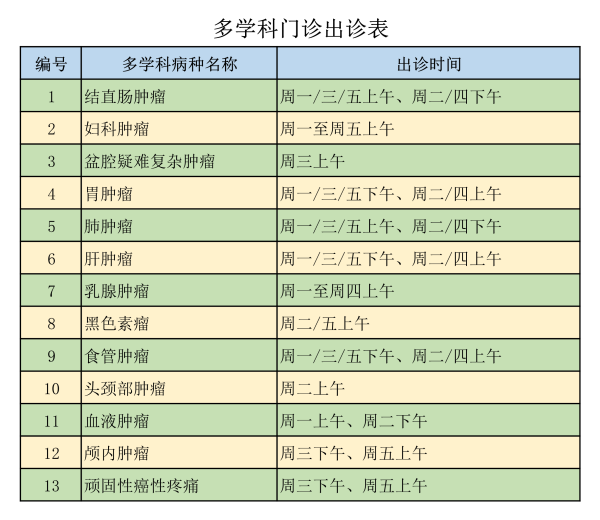 多学科门诊出诊表

| 编号 | 多学科病种名称 | 出诊时间 |
|---|---|---|
| 1 | 结直肠肿瘤 | 周一/三/五上午、周二/四下午 |
| 2 | 妇科肿瘤 | 周一至周五上午 |
| 3 | 盆腔疑难复杂肿瘤 | 周三上午 |
| 4 | 胃肿瘤 | 周一/三/五下午、周二/四上午 |
| 5 | 肺肿瘤 | 周一/三/五上午、周二/四下午 |
| 6 | 肝肿瘤 | 周一/三/五下午、周二/四上午 |
| 7 | 乳腺肿瘤 | 周一至周四上午 |
| 8 | 黑色素瘤 | 周二/五上午 |
| 9 | 食管肿瘤 | 周一/三/五下午、周二/四上午 |
| 10 | 头颈部肿瘤 | 周二上午 |
| 11 | 血液肿瘤 | 周一上午、周二下午 |
| 12 | 颅内肿瘤 | 周三下午、周五上午 |
| 13 | 顽固性癌性疼痛 | 周三下午、周五上午 |